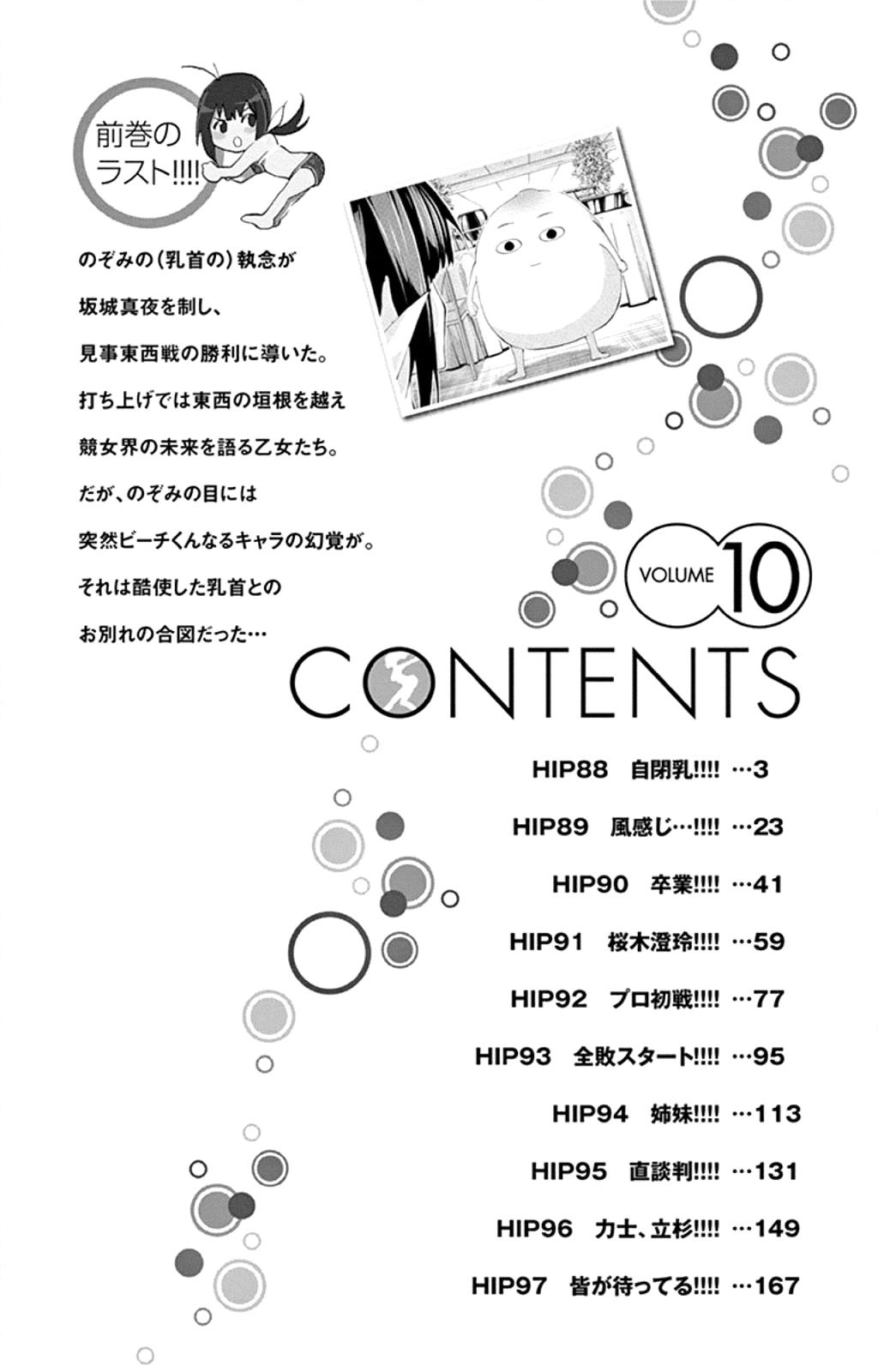 前巻のラスト!!!!

のぞみの(乳首の)執念が
坂城真夜を制し、
見事東西戦の勝利に導いた。
打ち上げでは東西の垣根を越え
競女界の未来を語る乙女たち。
だが、のぞみの目には
突然ピーチくんなるキャラの幻覚が。
それは酷使した乳首との
お別れの合図だった…

VOLUME 10

CONTENTS

HIP88 自閉乳!!!! …3
HIP89 風感じ…!!!! …23
HIP90 卒業!!!! …41
HIP91 桜木澄玲!!!! …59
HIP92 プロ初戦!!!! …77
HIP93 全敗スタート!!!! …95
HIP94 姉妹!!!! …113
HIP95 直談判!!!! …131
HIP96 力士、立杉!!!! …149
HIP97 皆が待ってる!!!! …167